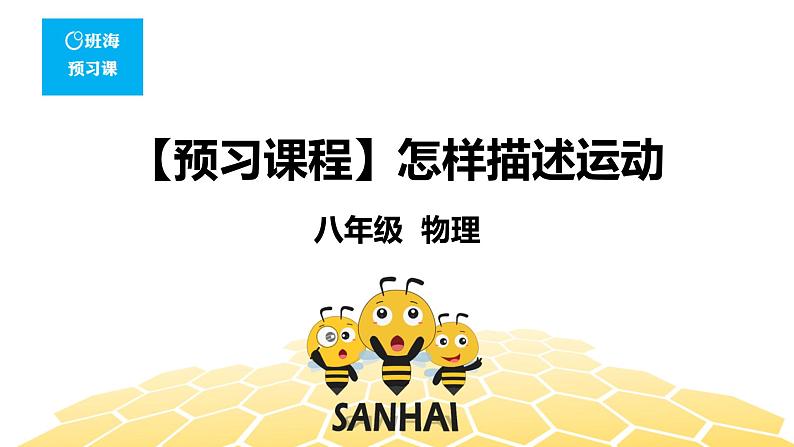 班海
预习课

【预习课程】怎样描述运动

八年级 物理

SANHAI